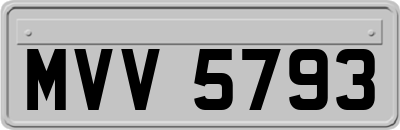 MVV 5793